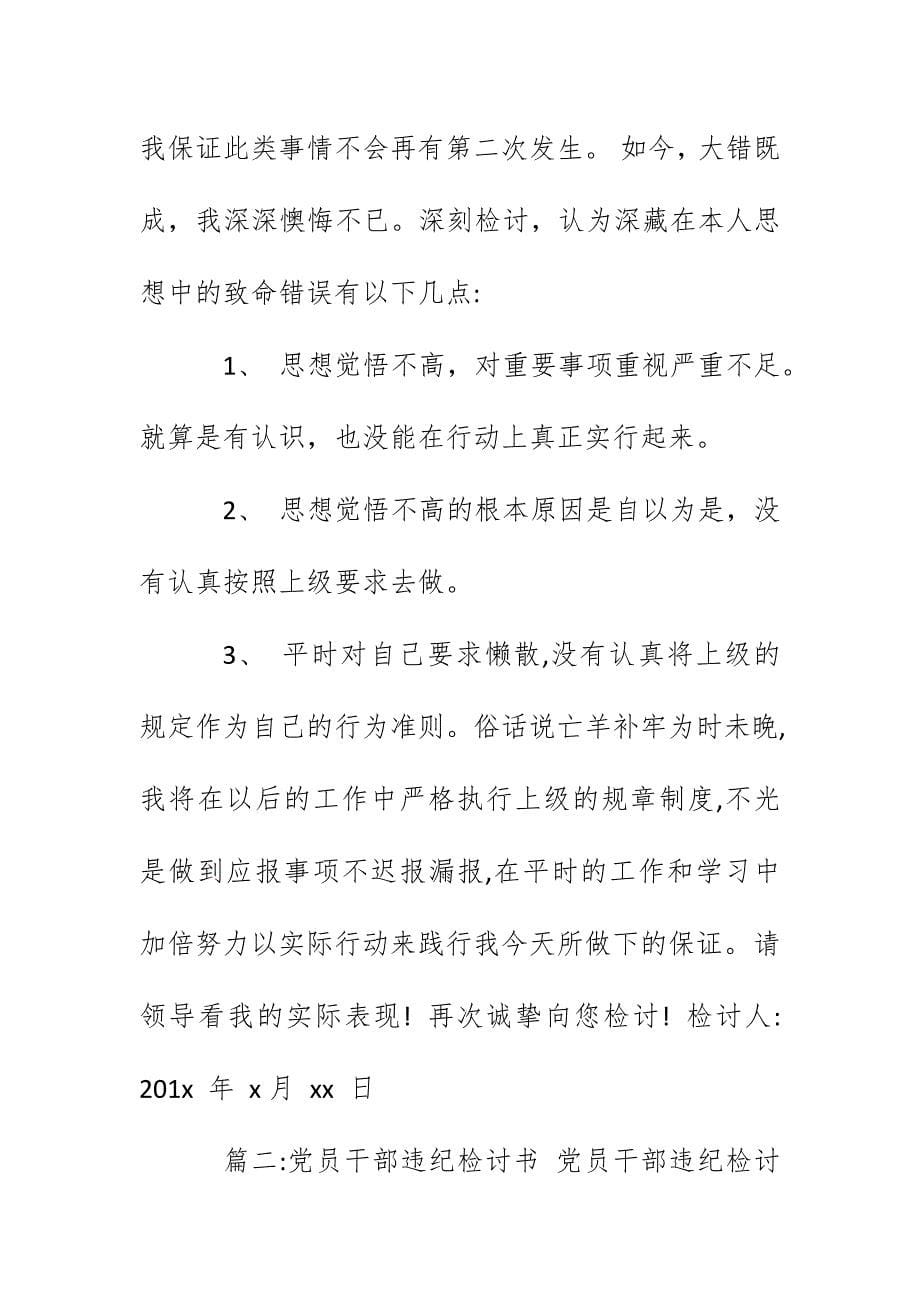 我保证此类事情不会再有第二次发生。 如今，大错既成，我深深懊悔不已。深刻检讨，认为深藏在本人思想中的致命错误有以下几点:

1、 思想觉悟不高，对重要事项重视严重不足。就算是有认识，也没能在行动上真正实行起来。

2、 思想觉悟不高的根本原因是自以为是，没有认真按照上级要求去做。

3、 平时对自己要求懒散,没有认真将上级的规定作为自己的行为准则。俗话说亡羊补牢为时未晚,我将在以后的工作中严格执行上级的规章制度,不光是做到应报事项不迟报漏报,在平时的工作和学习中加倍努力以实际行动来践行我今天所做下的保证。请领导看我的实际表现！再次诚挚向您检讨！检讨人: 201x 年 x 月 xx 日

篇二:党员干部违纪检讨书 党员干部违纪检讨